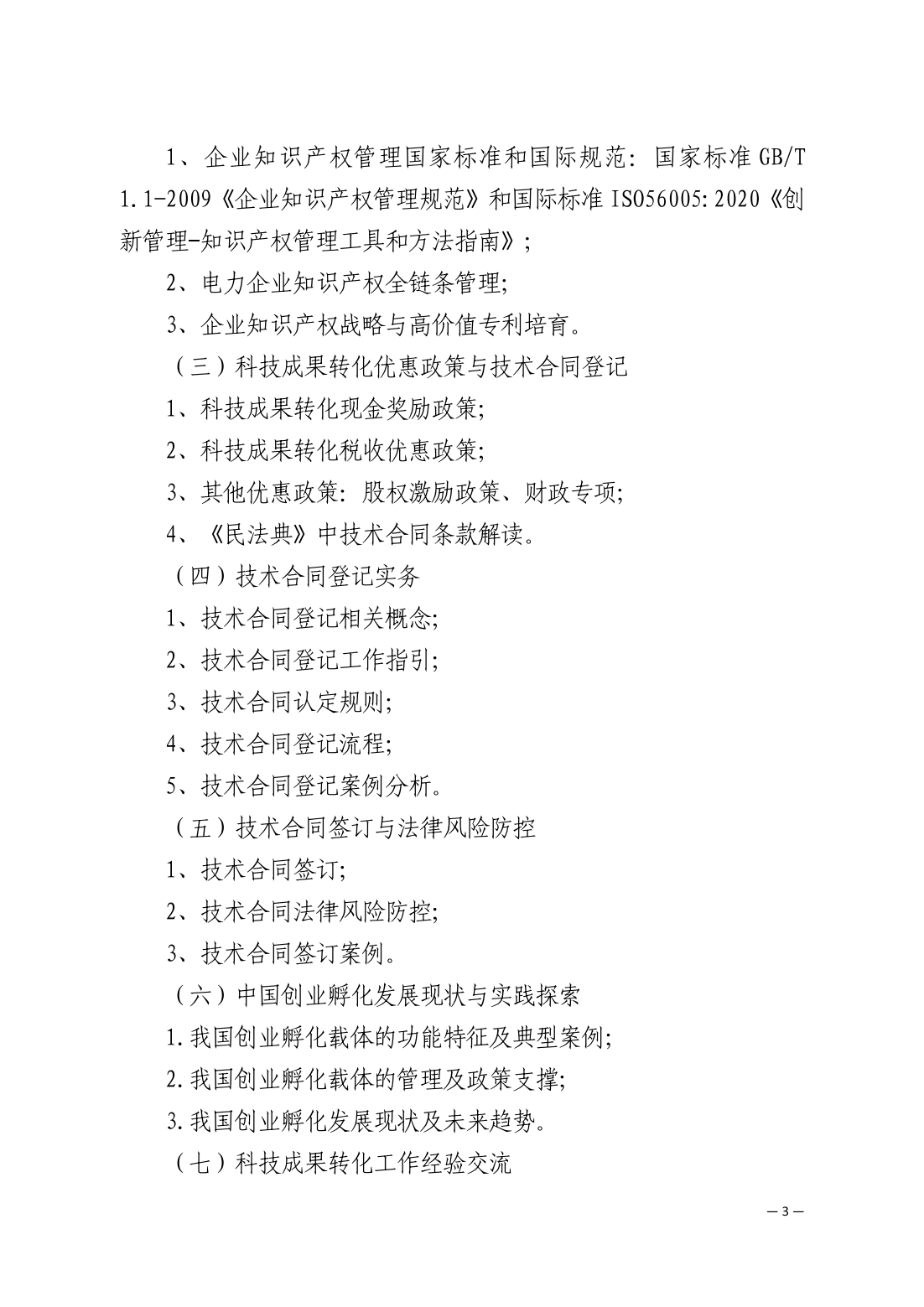 1、企业知识产权管理国家标准和国际规范：国家标准 GB/T 1.1-2009《企业知识产权管理规范》和国际标准 ISO56005:2020《创新管理-知识产权管理工具和方法指南》；

2、电力企业知识产权全链条管理；

3、企业知识产权战略与高价值专利培育。

（三）科技成果转化优惠政策与技术合同登记

1、科技成果转化现金奖励政策；

2、科技成果转化税收优惠政策；

3、其他优惠政策：股权激励政策、财政专项；

4、《民法典》中技术合同条款解读。

（四）技术合同登记实务

1、技术合同登记相关概念；

2、技术合同登记工作指引；

3、技术合同认定规则；

4、技术合同登记流程；

5、技术合同登记案例分析。

（五）技术合同签订与法律风险防控

1、技术合同签订；

2、技术合同法律风险防控；

3、技术合同签订案例。

（六）中国创业孵化发展现状与实践探索

1.我国创业孵化载体的功能特征及典型案例；

2.我国创业孵化载体的管理及政策支撑；

3.我国创业孵化发展现状及未来趋势。

（七）科技成果转化工作经验交流

— 3 —